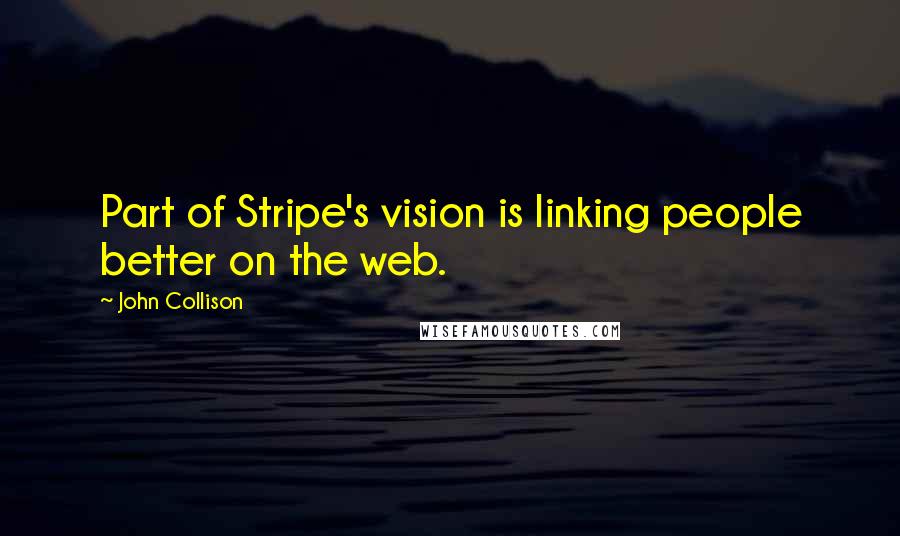 Part of Stripe's vision is linking people better on the web.

~ John Collison

WISEFAMOUSQUOTES.COM